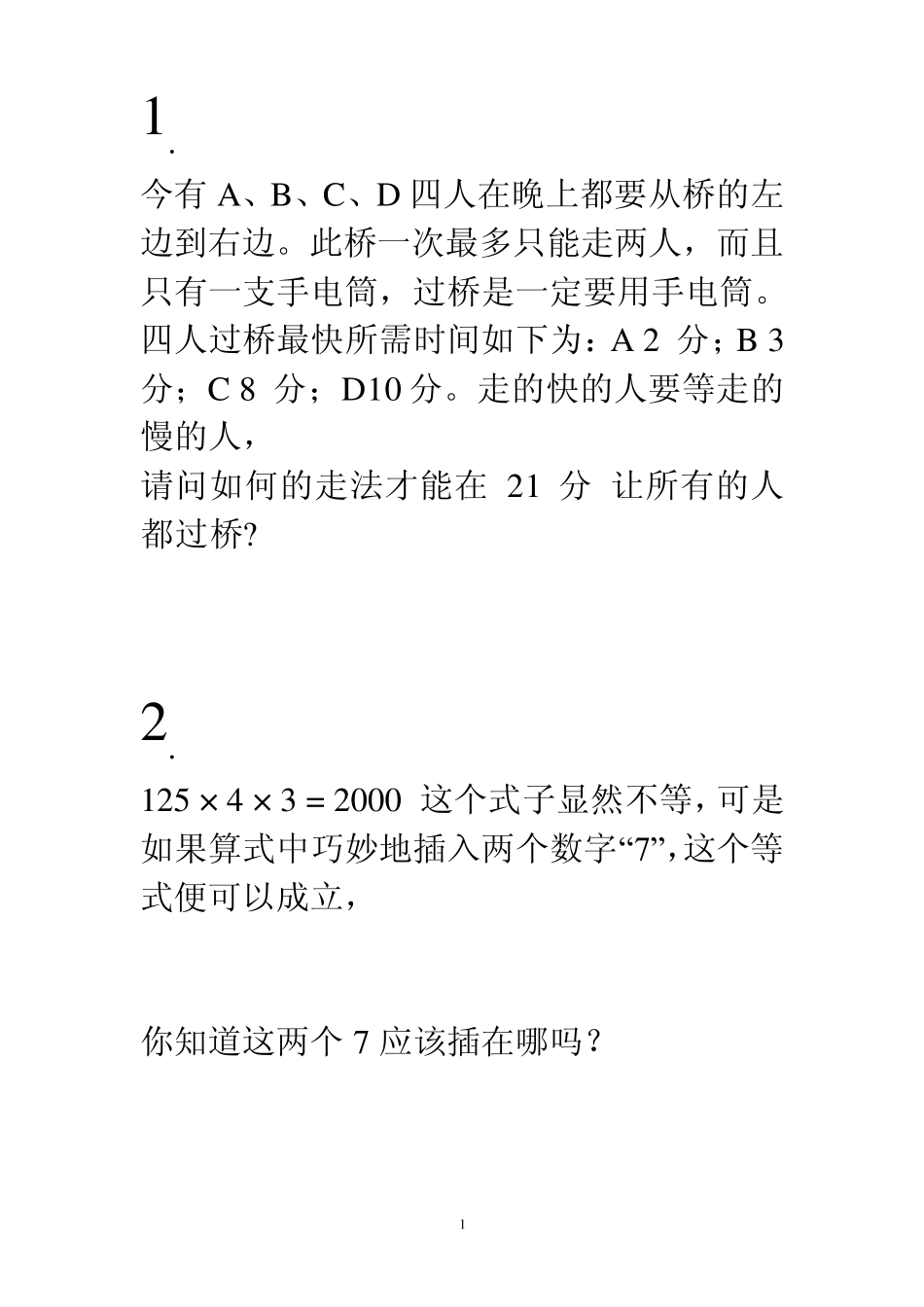 1.

今有 A、B、C、D 四人在晚上都要从桥的左边到右边。此桥一次最多只能走两人，而且只有一支手电筒，过桥是一定要用手电筒。四人过桥最快所需时间如下为：A 2 分；B 3 分；C 8 分；D10 分。走的快的人要等走的慢的人，

请问如何的走法才能在 21 分 让所有的人都过桥?

2.

$125 \times 4 \times 3 = 2000$ 这个式子显然不等，可是如果算式中巧妙地插入两个数字“7”，这个等式便可以成立，

你知道这两个 7 应该插在哪吗？

1